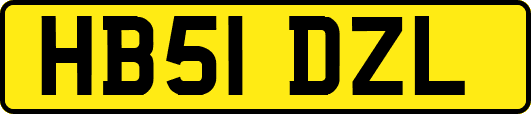 HB51 DZL